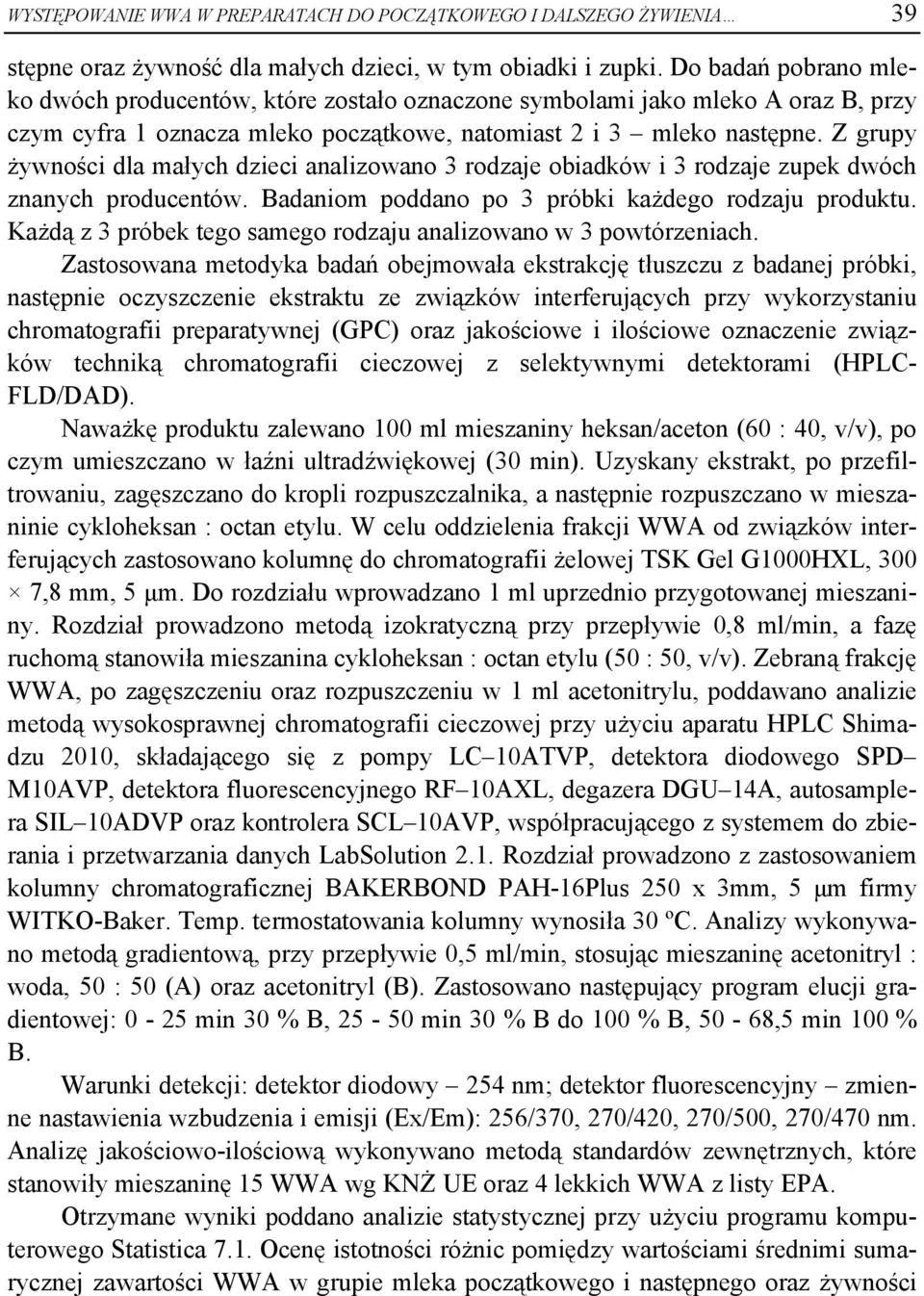 WYSTĘPOWANIE WWA W PREPARATACH DO POCZĄTKOWEGO I DALSZEGO ŻYWIENIA… 39

stępne oraz żywność dla małych dzieci, w tym obiadki i zupki. Do badań pobrano mleko dwóch producentów, które zostało oznaczone symbolami jako mleko A oraz B, przy czym cyfra 1 oznacza mleko początkowe, natomiast 2 i 3 – mleko następne. Z grupy żywności dla małych dzieci analizowano 3 rodzaje obiadków i 3 rodzaje zupek dwóch znanych producentów. Badaniom poddano po 3 próbki każdego rodzaju produktu. Każdą z 3 próbek tego samego rodzaju analizowano w 3 powtórzeniach.

Zastosowana metodyka badań obejmowała ekstrakcję tłuszczu z badanej próbki, następnie oczyszczenie ekstraktu ze związków interferujących przy wykorzystaniu chromatografii preparatywnej (GPC) oraz jakościowe i ilościowe oznaczenie związków techniką chromatografii cieczowej z selektywnymi detektorami (HPLC-FLD/DAD).

Naważkę produktu zalewano 100 ml mieszaniny heksan/aceton (60 : 40, v/v), po czym umieszczano w łaźni ultradźwiękowej (30 min). Uzyskany ekstrakt, po przefiltrowaniu, zagęszczano do kropli rozpuszczalnika, a następnie rozpuszczano w mieszaninie cykloheksan : octan etylu. W celu oddzielenia frakcji WWA od związków interferujących zastosowano kolumnę do chromatografii żelowej TSK Gel G1000HXL, 300 × 7,8 mm, 5 μm. Do rozdziału wprowadzano 1 ml uprzednio przygotowanej mieszaniny. Rozdział prowadzono metodą izokratyczną przy przepływie 0,8 ml/min, a fazę ruchomą stanowiła mieszanina cykloheksan : octan etylu (50 : 50, v/v). Zebraną frakcję WWA, po zagęszczeniu oraz rozpuszczeniu w 1 ml acetonitrylu, poddawano analizie metodą wysokosprawnej chromatografii cieczowej przy użyciu aparatu HPLC Shimadzu 2010, składającego się z pompy LC–10ATVP, detektora diodowego SPD–M10AVP, detektora fluorescencyjnego RF–10AXL, degazera DGU–14A, autosamplera SIL–10ADVP oraz kontrolera SCL–10AVP, współpracującego z systemem do zbierania i przetwarzania danych LabSolution 2.1. Rozdział prowadzono z zastosowaniem kolumny chromatograficznej BAKERBOND PAH-16Plus 250 x 3mm, 5 μm firmy WITKO-Baker. Temp. termostatowania kolumny wynosiła 30 ºC. Analizy wykonywano metodą gradientową, przy przepływie 0,5 ml/min, stosując mieszaninę acetonitryl : woda, 50 : 50 (A) oraz acetonitryl (B). Zastosowano następujący program elucji gradientowej: 0 - 25 min 30 % B, 25 - 50 min 30 % B do 100 % B, 50 - 68,5 min 100 % B.

Warunki detekcji: detektor diodowy – 254 nm; detektor fluorescencyjny – zmienne nastawienia wzbudzenia i emisji (Ex/Em): 256/370, 270/420, 270/500, 270/470 nm. Analizę jakościowo-ilościową wykonywano metodą standardów zewnętrznych, które stanowiły mieszaninę 15 WWA wg KNŻ UE oraz 4 lekkich WWA z listy EPA.

Otrzymane wyniki poddano analizie statystycznej przy użyciu programu komputerowego Statistica 7.1. Ocenę istotności różnic pomiędzy wartościami średnimi sumarycznej zawartości WWA w grupie mleka początkowego i następnego oraz żywności